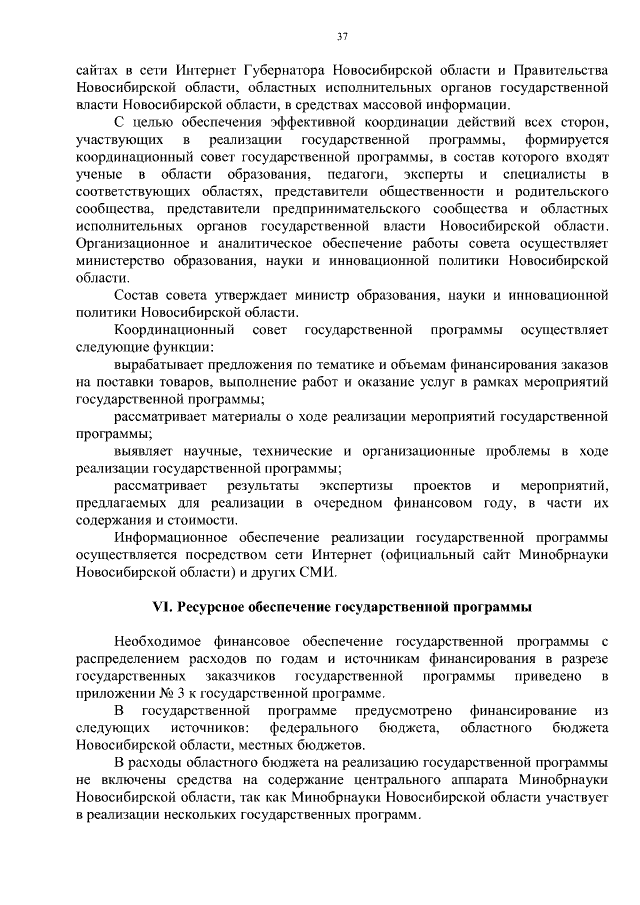 37

сайтах в сети Интернет Губернатора Новосибирской области и Правительства Новосибирской области, областных исполнительных органов государственной власти Новосибирской области, в средствах массовой информации.

С целью обеспечения эффективной координации действий всех сторон, участвующих в реализации государственной программы, формируется координационный совет государственной программы, в состав которого входят ученые в области образования, педагоги, эксперты и специалисты в соответствующих областях, представители общественности и родительского сообщества, представители предпринимательского сообщества и областных исполнительных органов государственной власти Новосибирской области. Организационное и аналитическое обеспечение работы совета осуществляет министерство образования, науки и инновационной политики Новосибирской области.

Состав совета утверждает министр образования, науки и инновационной политики Новосибирской области.

Координационный совет государственной программы осуществляет следующие функции:

вырабатывает предложения по тематике и объемам финансирования заказов на поставки товаров, выполнение работ и оказание услуг в рамках мероприятий государственной программы;

рассматривает материалы о ходе реализации мероприятий государственной программы;

выявляет научные, технические и организационные проблемы в ходе реализации государственной программы;

рассматривает результаты экспертизы проектов и мероприятий, предлагаемых для реализации в очередном финансовом году, в части их содержания и стоимости.

Информационное обеспечение реализации государственной программы осуществляется посредством сети Интернет (официальный сайт Минобрнауки Новосибирской области) и других СМИ.

VI. Ресурсное обеспечение государственной программы

Необходимое финансовое обеспечение государственной программы с распределением расходов по годам и источникам финансирования в разрезе государственных заказчиков государственной программы приведено в приложении № 3 к государственной программе.

В государственной программе предусмотрено финансирование из следующих источников: федерального бюджета, областного бюджета Новосибирской области, местных бюджетов.

В расходы областного бюджета на реализацию государственной программы не включены средства на содержание центрального аппарата Минобрнауки Новосибирской области, так как Минобрнауки Новосибирской области участвует в реализации нескольких государственных программ.